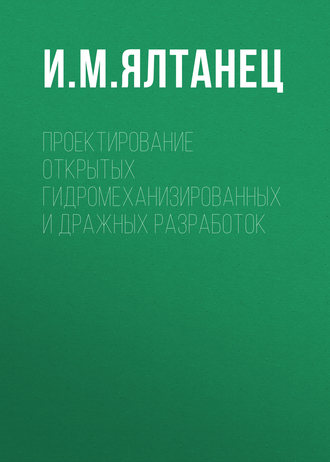 И.М.ЯЛТАНЕЦ

ПРОЕКТИРОВАНИЕ ОТКРЫТЫХ ГИДРОМЕХАНИЗИРОВАННЫХ И ДРАЖНЫХ РАЗРАБОТОК